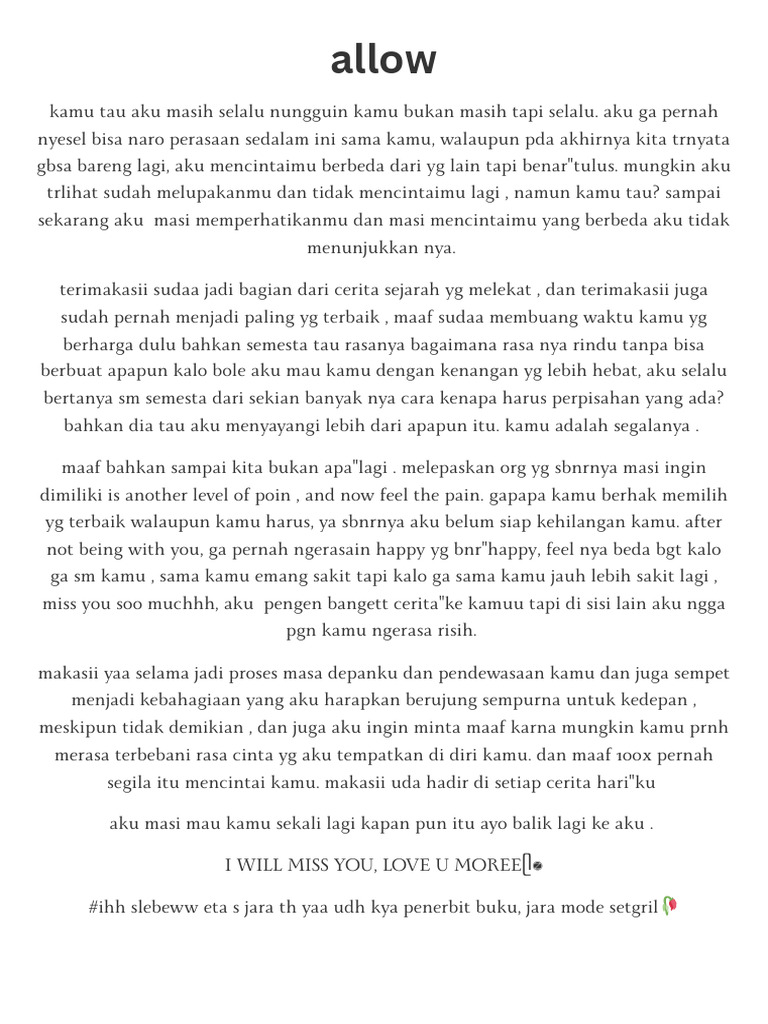 allow

kamu tau aku masih selalu nungguin kamu bukan masih tapi selalu. aku ga pernah nyesel bisa naro perasaan sedalam ini sama kamu, walaupun pda akhirnya kita trnyata gbsa bareng lagi, aku mencintaimu berbeda dari yg lain tapi benar"tulus. mungkin aku trlihat sudah melupakanmu dan tidak mencintaimu lagi , namun kamu tau? sampai sekarang aku masi memperhatikanmu dan masi mencintaimu yang berbeda aku tidak menunjukkan nya.

terimakasii sudaa jadi bagian dari cerita sejarah yg melekat , dan terimakasii juga sudah pernah menjadi paling yg terbaik , maaf sudaa membuang waktu kamu yg berharga dulu bahkan semesta tau rasanya bagaimana rasa nya rindu tanpa bisa berbuat apapun kalo bole aku mau kamu dengan kenangan yg lebih hebat, aku selalu bertanya sm semesta dari sekian banyak nya cara kenapa harus perpisahan yang ada? bahkan dia tau aku menyayangi lebih dari apapun itu. kamu adalah segalanya .

maaf bahkan sampai kita bukan apa"lagi . melepaskan org yg sbnrnya masi ingin dimiliki is another level of poin , and now feel the pain. gapapa kamu berhak memilih yg terbaik walaupun kamu harus, ya sbnrnya aku belum siap kehilangan kamu. after not being with you, ga pernah ngerasain happy yg bnr"happy, feel nya beda bgt kalo ga sm kamu , sama kamu emang sakit tapi kalo ga sama kamu jauh lebih sakit lagi , miss you soo muchhh, aku pengen bangett cerita"ke kamuu tapi di sisi lain aku ngga pgn kamu ngerasa risih.

makasii yaa selama jadi proses masa depanku dan pendewasaan kamu dan juga sempet menjadi kebahagiaan yang aku harapkan berujung sempurna untuk kedepan , meskipun tidak demikian , dan juga aku ingin minta maaf karna mungkin kamu prnh merasa terbebani rasa cinta yg aku tempatkan di diri kamu. dan maaf 100x pernah segila itu mencintai kamu. makasii uda hadir di setiap cerita hari"ku

aku masi mau kamu sekali lagi kapan pun itu ayo balik lagi ke aku .

I WILL MISS YOU, LOVE U MOREE

#ihh slebeww eta s jara th yaa udh kya penerbit buku, jara mode setgril